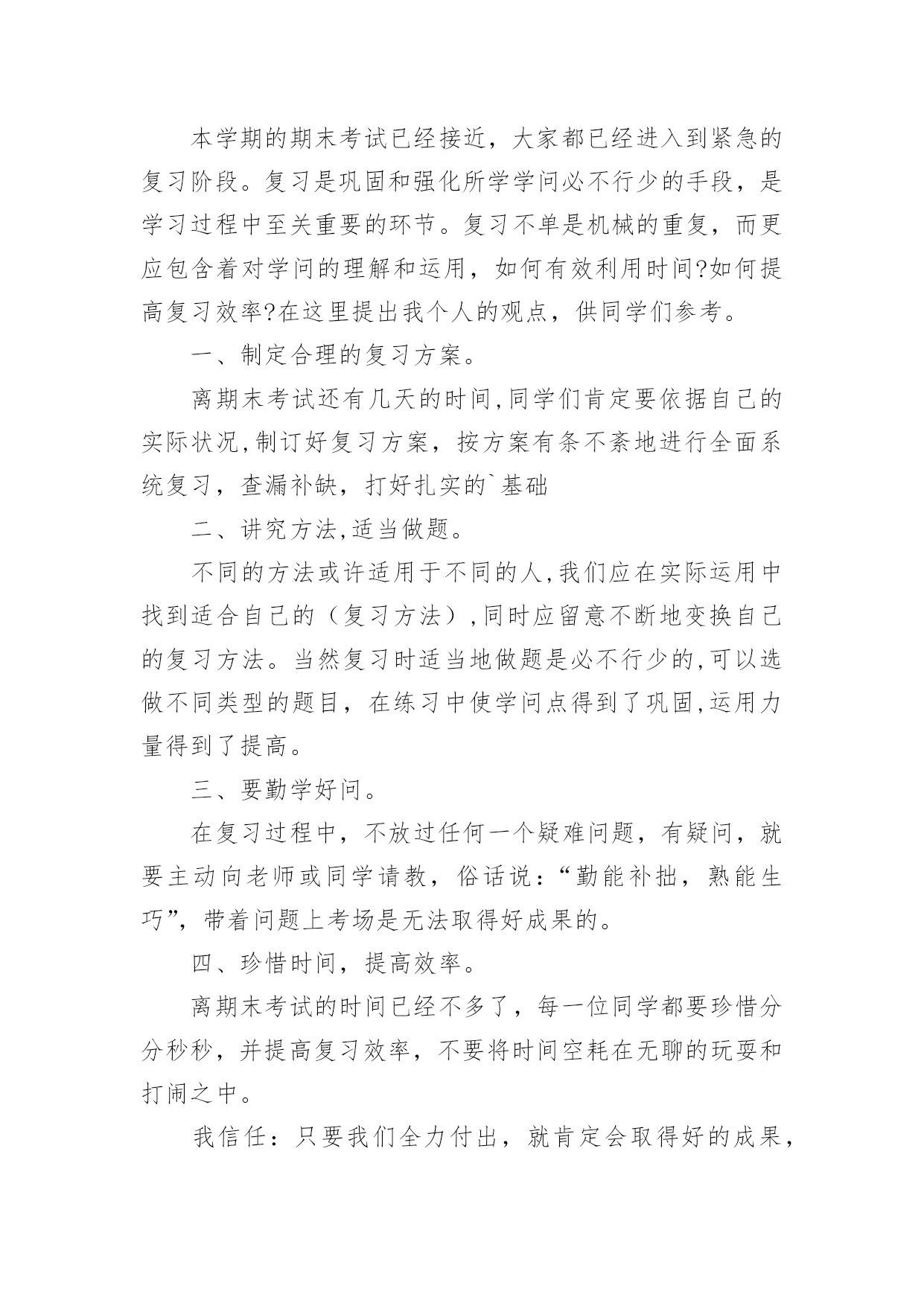 本学期的期末考试已经接近，大家都已经进入到紧急的复习阶段。复习是巩固和强化所学学问必不行少的手段，是学习过程中至关重要的环节。复习不单是机械的重复，而更应包含着对学问的理解和运用，如何有效利用时间?如何提高复习效率?在这里提出我个人的观点，供同学们参考。

一、制定合理的复习方案。

离期末考试还有几天的时间,同学们肯定要依据自己的实际状况,制订好复习方案，按方案有条不紊地进行全面系统复习，查漏补缺，打好扎实的`基础

二、讲究方法,适当做题。

不同的方法或许适用于不同的人,我们应在实际运用中找到适合自己的（复习方法）,同时应留意不断地变换自己的复习方法。当然复习时适当地做题是必不行少的,可以选做不同类型的题目，在练习中使学问点得到了巩固,运用力量得到了提高。

三、要勤学好问。

在复习过程中，不放过任何一个疑难问题，有疑问，就要主动向老师或同学请教，俗话说：“勤能补拙，熟能生巧”，带着问题上考场是无法取得好成果的。

四、珍惜时间，提高效率。

离期末考试的时间已经不多了，每一位同学都要珍惜分分秒秒，并提高复习效率，不要将时间空耗在无聊的玩耍和打闹之中。

我信任：只要我们全力付出，就肯定会取得好的成果，